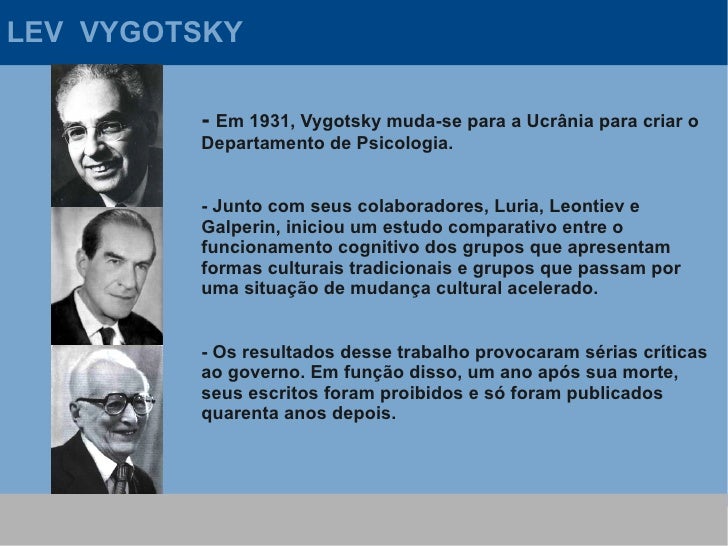 LEV VYGOTSKY

- Em 1931, Vygotsky muda-se para a Ucrânia para criar o Departamento de Psicologia.

- Junto com seus colaboradores, Luria, Leontiev e Galperin, iniciou um estudo comparativo entre o funcionamento cognitivo dos grupos que apresentam formas culturais tradicionais e grupos que passam por uma situação de mudança cultural acelerado.

- Os resultados desse trabalho provocaram sérias críticas ao governo. Em função disso, um ano após sua morte, seus escritos foram proibidos e só foram publicados quarenta anos depois.